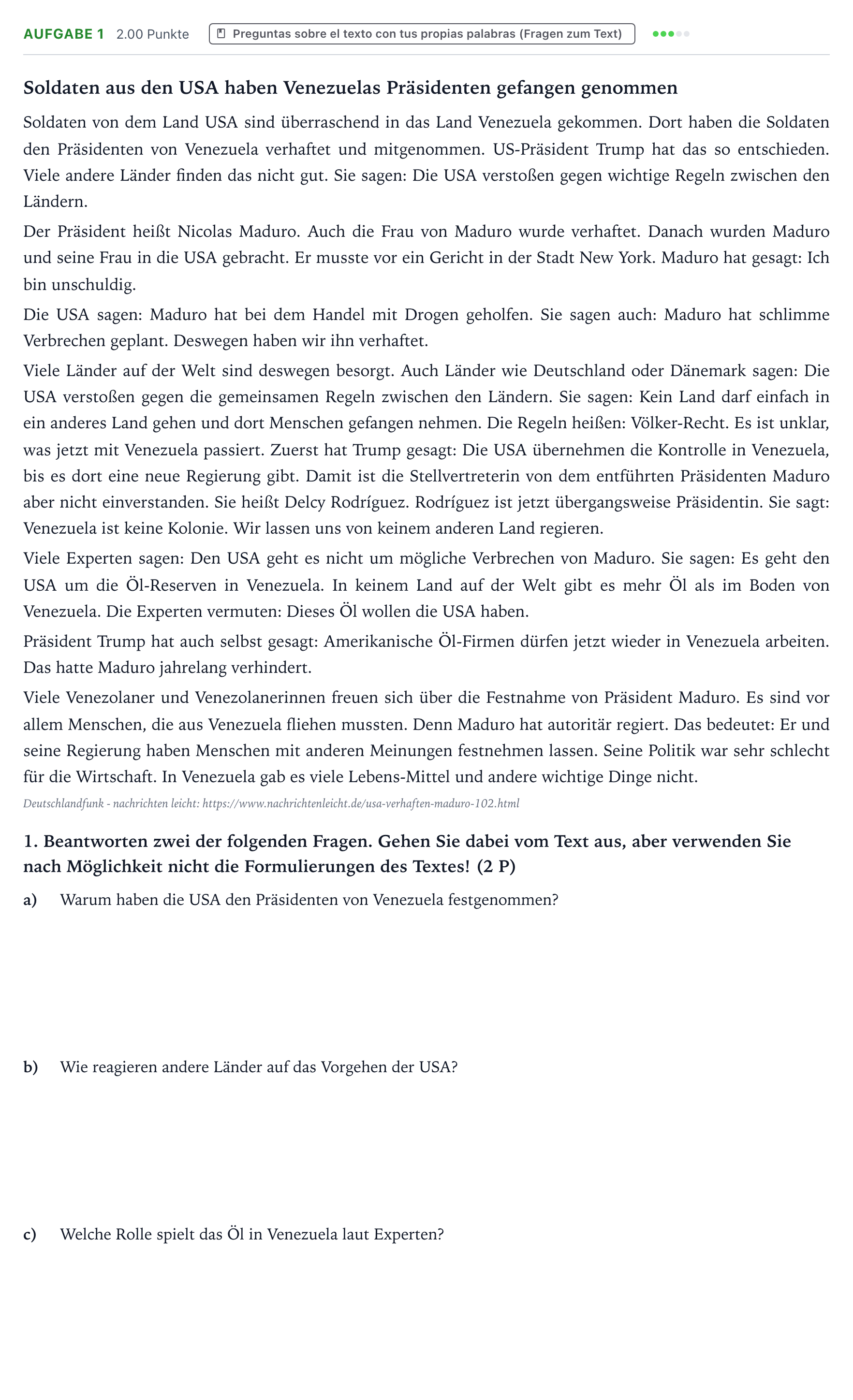 AUFGABE 1 2.00 Punkte Preguntas sobre el texto con tus propias palabras (Fragen zum Text)

Soldaten aus den USA haben Venezuelas Präsidenten gefangen genommen

Soldaten von dem Land USA sind überraschend in das Land Venezuela gekommen. Dort haben die Soldaten den Präsidenten von Venezuela verhaftet und mitgenommen. US-Präsident Trump hat das so entschieden. Viele andere Länder finden das nicht gut. Sie sagen: Die USA verstoßen gegen wichtige Regeln zwischen den Ländern.

Der Präsident heißt Nicolas Maduro. Auch die Frau von Maduro wurde verhaftet. Danach wurden Maduro und seine Frau in die USA gebracht. Er musste vor ein Gericht in der Stadt New York. Maduro hat gesagt: Ich bin unschuldig.

Die USA sagen: Maduro hat bei dem Handel mit Drogen geholfen. Sie sagen auch: Maduro hat schlimme Verbrechen geplant. Deswegen haben wir ihn verhaftet.

Viele Länder auf der Welt sind deswegen besorgt. Auch Länder wie Deutschland oder Dänemark sagen: Die USA verstoßen gegen die gemeinsamen Regeln zwischen den Ländern. Sie sagen: Kein Land darf einfach in ein anderes Land gehen und dort Menschen gefangen nehmen. Die Regeln heißen: Völker-Recht. Es ist unklar, was jetzt mit Venezuela passiert. Zuerst hat Trump gesagt: Die USA übernehmen die Kontrolle in Venezuela, bis es dort eine neue Regierung gibt. Damit ist die Stellvertreterin von dem entführten Präsidenten Maduro aber nicht einverstanden. Sie heißt Delcy Rodríguez. Rodríguez ist jetzt übergangsweise Präsidentin. Sie sagt: Venezuela ist keine Kolonie. Wir lassen uns von keinem anderen Land regieren.

Viele Experten sagen: Den USA geht es nicht um mögliche Verbrechen von Maduro. Sie sagen: Es geht den USA um die Öl-Reserven in Venezuela. In keinem Land auf der Welt gibt es mehr Öl als im Boden von Venezuela. Die Experten vermuten: Dieses Öl wollen die USA haben.

Präsident Trump hat auch selbst gesagt: Amerikanische Öl-Firmen dürfen jetzt wieder in Venezuela arbeiten. Das hatte Maduro jahrelang verhindert.

Viele Venezolaner und Venezolanerinnen freuen sich über die Festnahme von Präsident Maduro. Es sind vor allem Menschen, die aus Venezuela fliehen mussten. Denn Maduro hat autoritär regiert. Das bedeutet: Er und seine Regierung haben Menschen mit anderen Meinungen festnehmen lassen. Seine Politik war sehr schlecht für die Wirtschaft. In Venezuela gab es viele Lebens-Mittel und andere wichtige Dinge nicht.

Deutschlandfunk - nachrichten leicht: https://www.nachrichtenleicht.de/usa-verhaften-maduro-102.html

1. Beantworten zwei der folgenden Fragen. Gehen Sie dabei vom Text aus, aber verwenden Sie nach Möglichkeit nicht die Formulierungen des Textes! (2 P)

a) Warum haben die USA den Präsidenten von Venezuela festgenommen?

b) Wie reagieren andere Länder auf das Vorgehen der USA?

c) Welche Rolle spielt das Öl in Venezuela laut Experten?